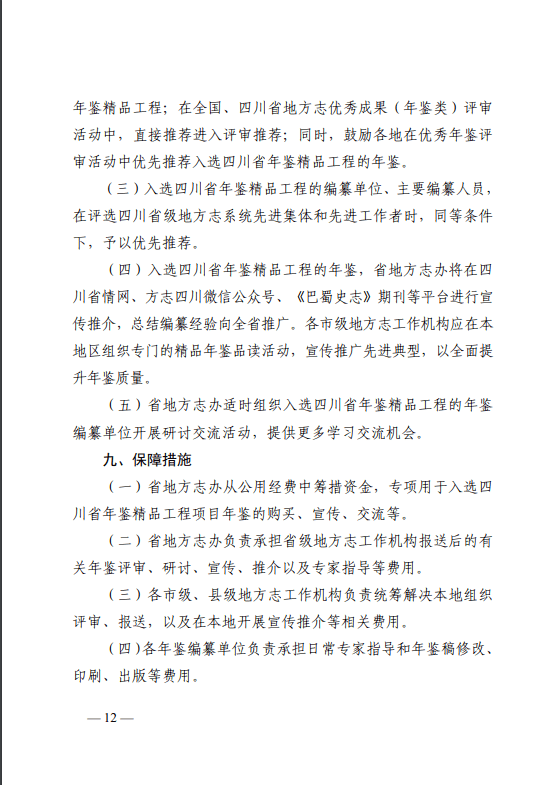 年鉴精品工程；在全国、四川省地方志优秀成果（年鉴类）评审活动中，直接推荐进入评审推荐；同时，鼓励各地在优秀年鉴评审活动中优先推荐入选四川省年鉴精品工程的年鉴。

（三）入选四川省年鉴精品工程的编纂单位、主要编纂人员，在评选四川省级地方志系统先进集体和先进工作者时，同等条件下，予以优先推荐。

（四）入选四川省年鉴精品工程的年鉴，省地方志办将在四川省情网、方志四川微信公众号、《巴蜀史志》期刊等平台进行宣传推介，总结编纂经验向全省推广。各市级地方志工作机构应在本地区组织专门的精品年鉴品读活动，宣传推广先进典型，以全面提升年鉴质量。

（五）省地方志办适时组织入选四川省年鉴精品工程的年鉴编纂单位开展研讨交流活动，提供更多学习交流机会。

九、保障措施

（一）省地方志办从公用经费中筹措资金，专项用于入选四川省年鉴精品工程项目年鉴的购买、宣传、交流等。

（二）省地方志办负责承担省级地方志工作机构报送后的有关年鉴评审、研讨、宣传、推介以及专家指导等费用。

（三）各市级、县级地方志工作机构负责统筹解决本地组织评审、报送，以及在本地开展宣传推介等相关费用。

（四）各年鉴编纂单位负责承担日常专家指导和年鉴稿修改、印刷、出版等费用。

— 12 —